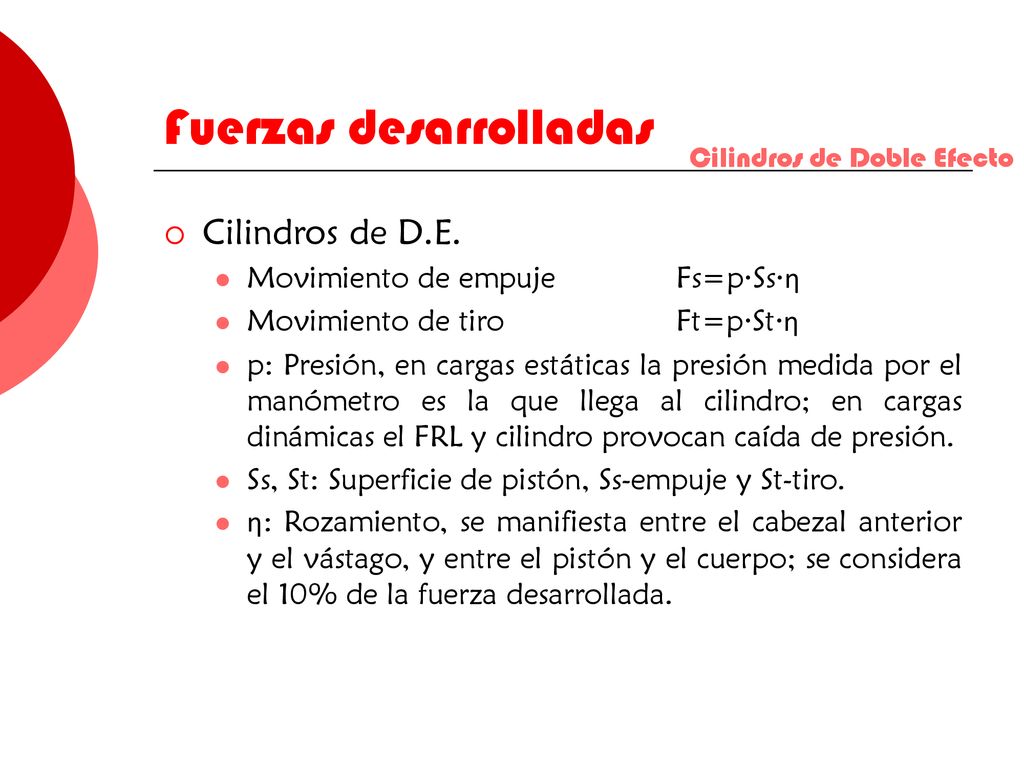 Fuerzas desarrolladas

Cilindros de Doble Efecto

Cilindros de D.E.

Movimiento de empuje Fs=p·Ss·η

Movimiento de tiro Ft=p·St·η

p: Presión, en cargas estáticas la presión medida por el manómetro es la que llega al cilindro; en cargas dinámicas el FRL y cilindro provocan caída de presión.

Ss, St: Superficie de pistón, Ss-empuje y St-tiro.

η: Rozamiento, se manifiesta entre el cabezal anterior y el vástago, y entre el pistón y el cuerpo; se considera el 10% de la fuerza desarrollada.